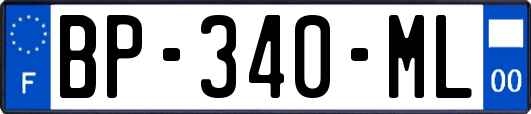 F

BP-340-ML

00